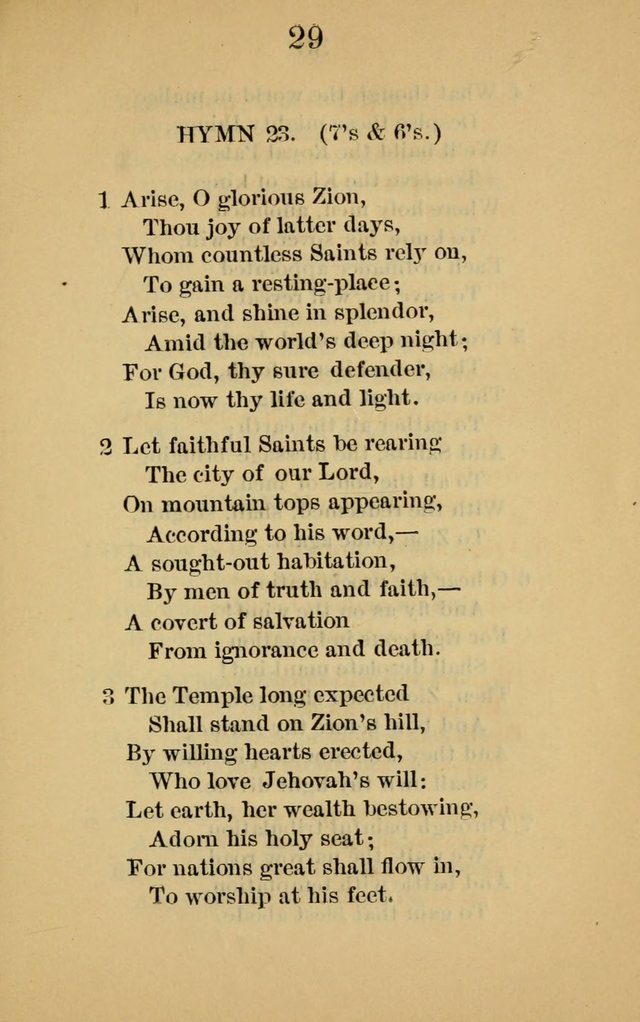 29

HYMN 23. (7's & 6's.)

1 Arise, O glorious Zion,
Thou joy of latter days,
Whom countless Saints rely on,
To gain a resting-place;
Arise, and shine in splendor,
Amid the world's deep night;
For God, thy sure defender,
Is now thy life and light.

2 Let faithful Saints be rearing
The city of our Lord,
On mountain tops appearing,
According to his word,—
A sought-out habitation,
By men of truth and faith,—
A covert of salvation
From ignorance and death.

3 The Temple long expected
Shall stand on Zion's hill,
By willing hearts erected,
Who love Jehovah's will:
Let earth, her wealth bestowing,
Adorn his holy seat;
For nations great shall flow in,
To worship at his feet.